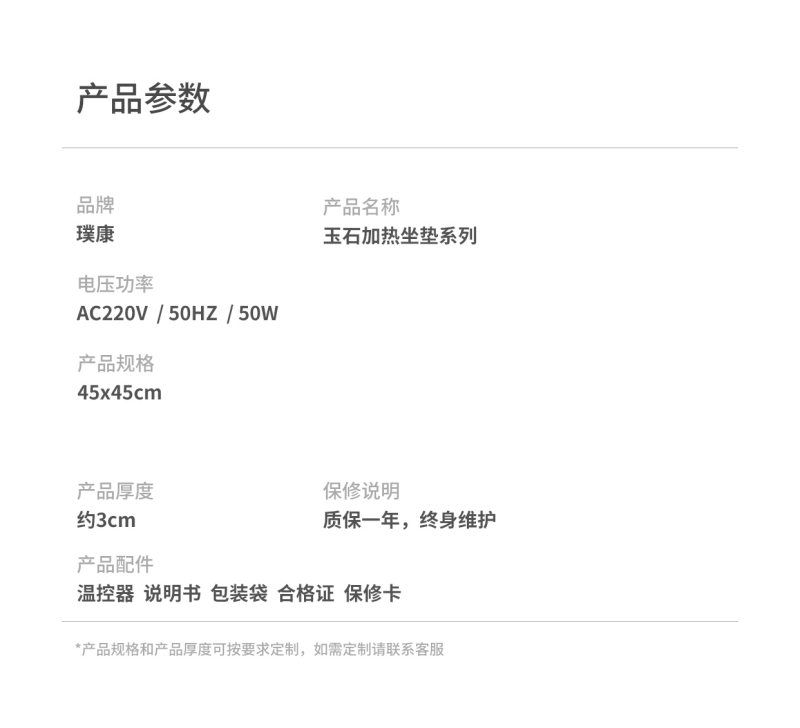 产品参数

品牌
璞康

产品名称
玉石加热坐垫系列

电压功率
AC220V / 50HZ / 50W

产品规格
45x45cm

产品厚度
约3cm

保修说明
质保一年，终身维护

产品配件
温控器 说明书 包装袋 合格证 保修卡

*产品规格和产品厚度可按要求定制，如需定制请联系客服